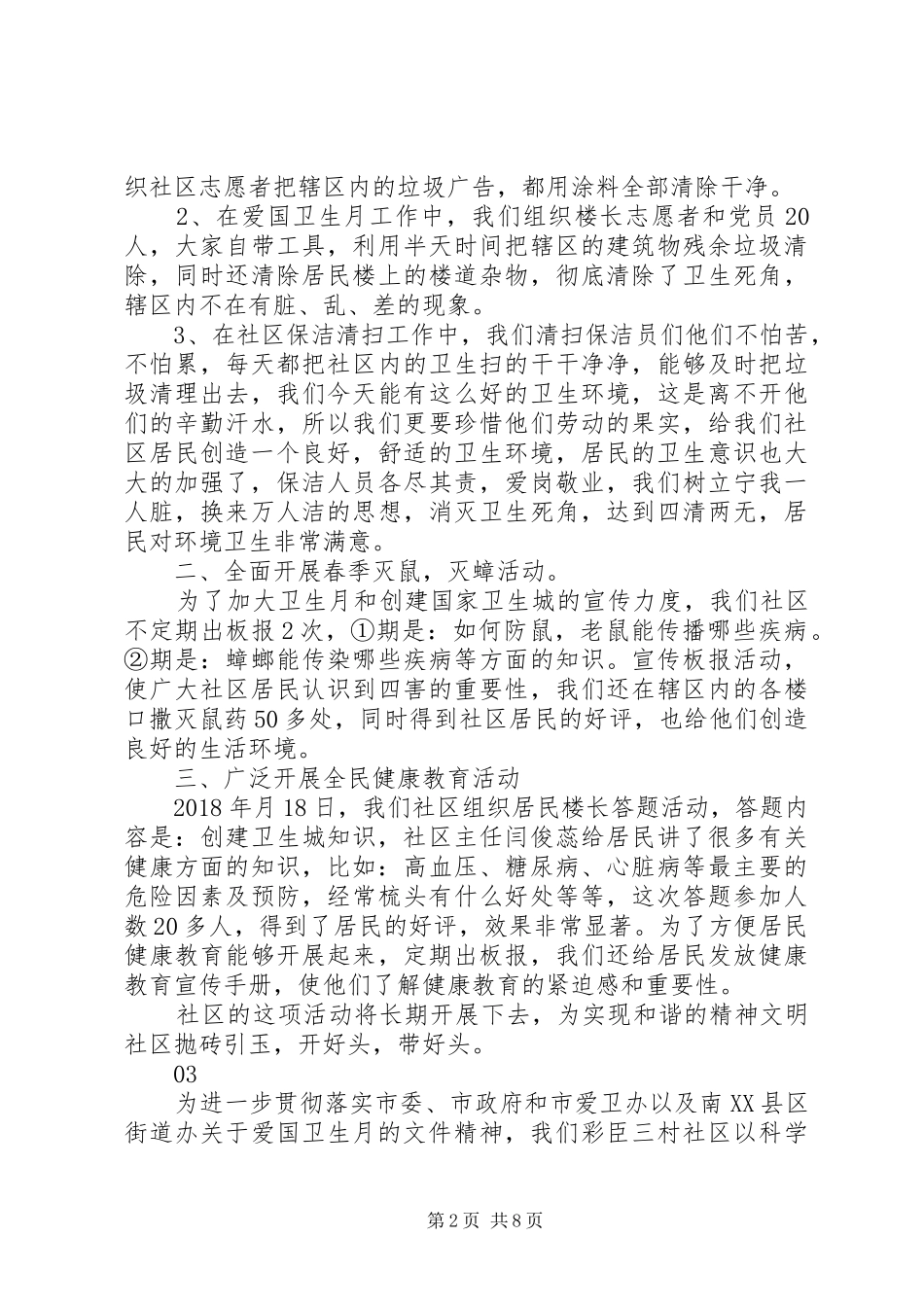 织社区志愿者把辖区内的垃圾广告，都用涂料全部清除干净。

2、在爱国卫生月工作中，我们组织楼长志愿者和党员20人，大家自带工具，利用半天时间把辖区的建筑物残余垃圾清除，同时还清除居民楼上的楼道杂物，彻底清除了卫生死角，辖区内不在有脏、乱、差的现象。

3、在社区保洁清扫工作中，我们清扫保洁员们他们不怕苦，不怕累，每天都把社区内的卫生扫的干干净净，能够及时把垃圾清理出去，我们今天能有这么好的卫生环境，这是离不开他们的辛勤汗水，所以我们更要珍惜他们劳动的果实，给我们社区居民创造一个良好，舒适的卫生环境，居民的卫生意识也大大的加强了，保洁人员各尽其责，爱岗敬业，我们树立宁我一人脏，换来万人洁的思想，消灭卫生死角，达到四清两无，居民对环境卫生非常满意。

二、全面开展春季灭鼠，灭蟑活动。

为了加大卫生月和创建国家卫生城的宣传力度，我们社区不定期出板报2次，①期是：如何防鼠，老鼠能传播哪些疾病。②期是：蟑螂能传染哪些疾病等方面的知识。宣传板报活动，使广大社区居民认识到四害的重要性，我们还在辖区内的各楼口撒灭鼠药50多处，同时得到社区居民的好评，也给他们创造良好的生活环境。

三、广泛开展全民健康教育活动

2018年月18日，我们社区组织居民楼长答题活动，答题内容是：创建卫生城知识，社区主任闫俊蕊给居民讲了很多有关健康方面的知识，比如：高血压、糖尿病、心脏病等最主要的危险因素及预防，经常梳头有什么好处等等，这次答题参加人数20多人，得到了居民的好评，效果非常显著。为了方便居民健康教育能够开展起来，定期出板报，我们还给居民发放健康教育宣传手册，使他们了解健康教育的紧迫感和重要性。

社区的这项活动将长期开展下去，为实现和谐的精神文明社区抛砖引玉，开好头，带好头。

03

为进一步贯彻落实市委、市政府和市爱卫办以及南XX县区街道办关于爱国卫生月的文件精神，我们彩臣三村社区以科学

第2页 共8页